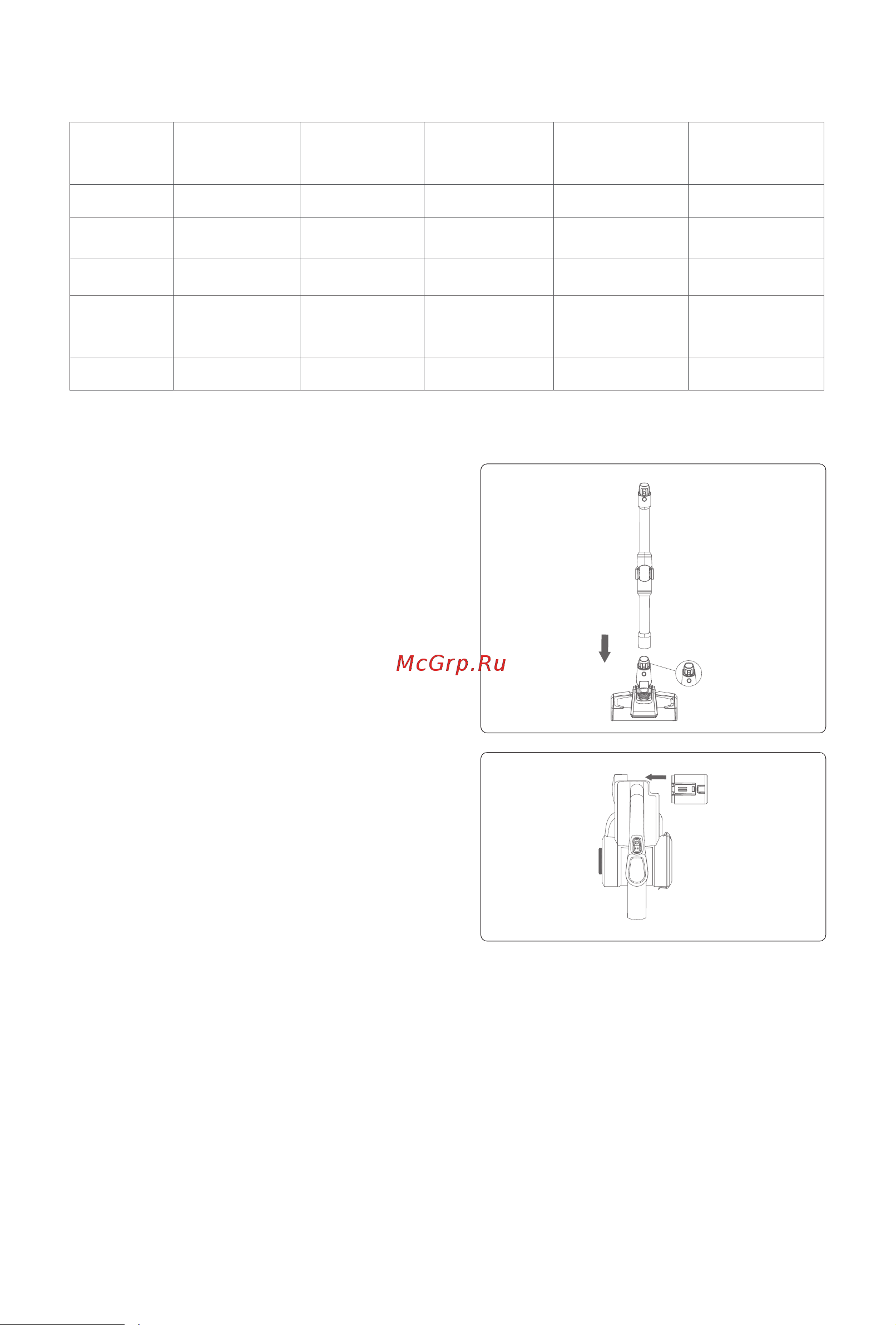 McGrp.Ru